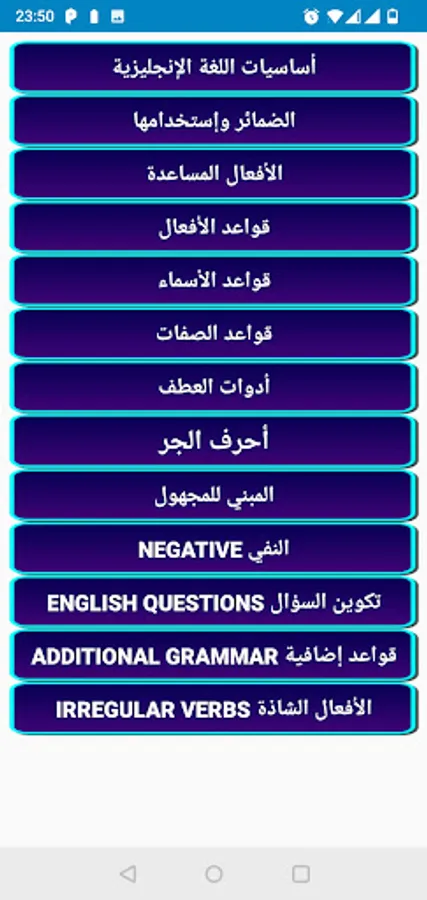 23:50

أساسيات اللغة الإنجليزية

الضمائر وإستخدامها

الأفعال المساعدة

قواعد الأفعال

قواعد الأسماء

قواعد الصفات

أدوات العطف

أحرف الجر

المبني للمجهول

النفي NEGATIVE

تكوين السؤال ENGLISH QUESTIONS

قواعد إضافية ADDITIONAL GRAMMAR

الأفعال الشاذة IRREGULAR VERBS